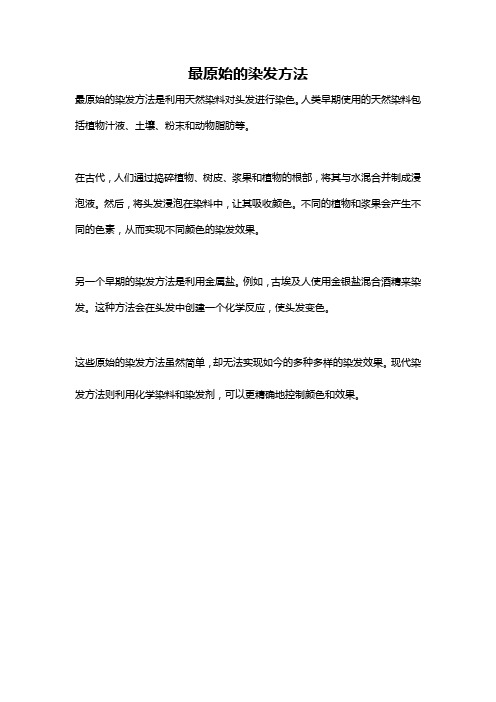 最原始的染发方法

最原始的染发方法是利用天然染料对头发进行染色。人类早期使用的天然染料包括植物汁液、土壤、粉末和动物脂肪等。

在古代，人们通过捣碎植物、树皮、浆果和植物的根部，将其与水混合并制成浸泡液。然后，将头发浸泡在染料中，让其吸收颜色。不同的植物和浆果会产生不同的色素，从而实现不同颜色的染发效果。

另一个早期的染发方法是利用金属盐。例如，古埃及人使用金银盐混合酒精来染发。这种方法会在头发中创建一个化学反应，使头发变色。

这些原始的染发方法虽然简单，却无法实现如今的多种多样的染发效果。现代染发方法则利用化学染料和染发剂，可以更精确地控制颜色和效果。